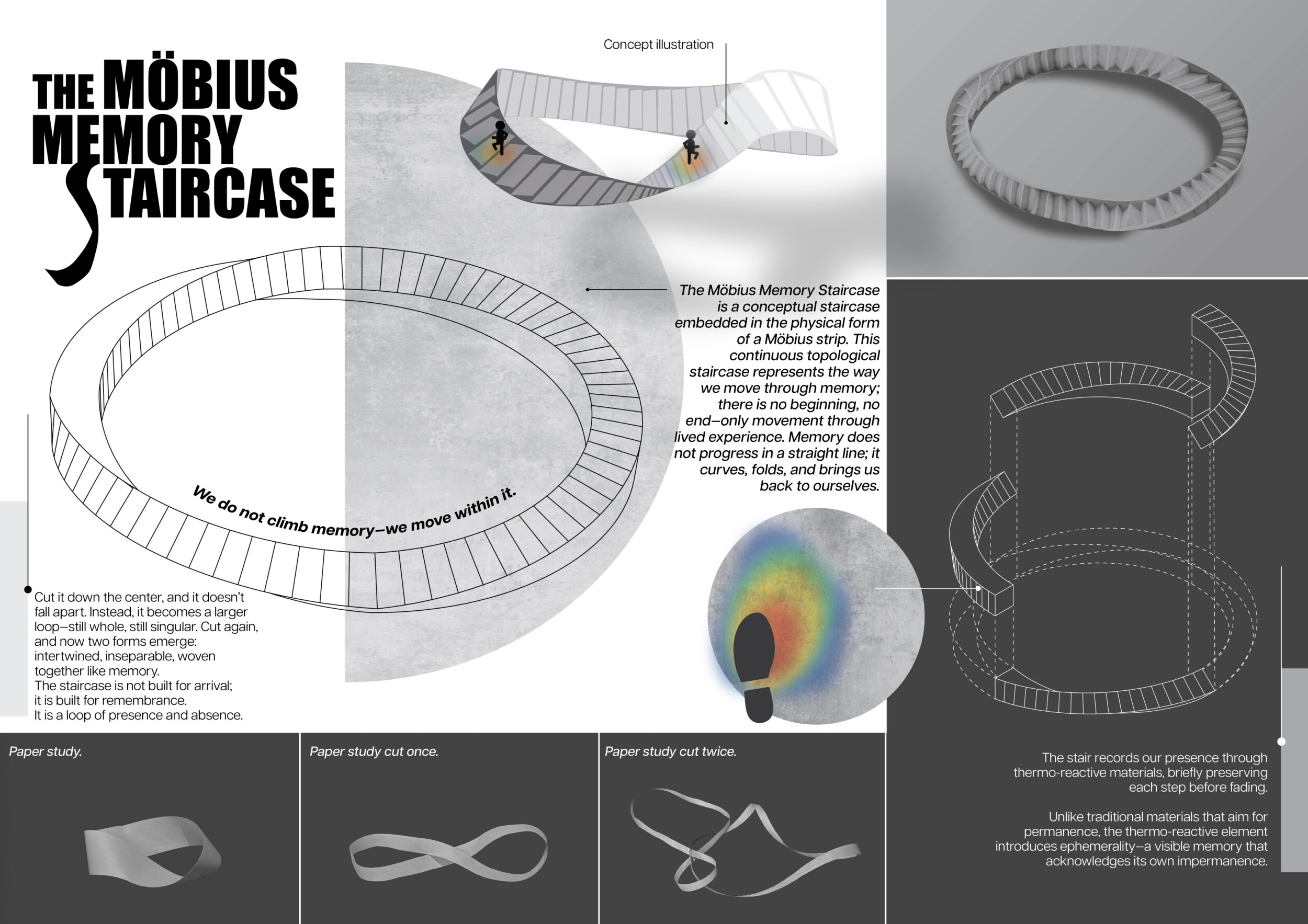 THE MÖBIUS MEMORY STAIRCASE

Concept illustration

The Möbius Memory Staircase is a conceptual staircase embedded in the physical form of a Möbius strip. This continuous topological staircase represents the way we move through memory; there is no beginning, no end—only movement through lived experience. Memory does not progress in a straight line; it curves, folds, and brings us back to ourselves.

We do not climb memory—we move within it.

Cut it down the center, and it doesn't fall apart. Instead, it becomes a larger loop—still whole, still singular. Cut again, and now two forms emerge: intertwined, inseparable, woven together like memory.
The staircase is not built for arrival; it is built for remembrance.
It is a loop of presence and absence.

Paper study.

Paper study cut once.

Paper study cut twice.

The stair records our presence through thermo-reactive materials, briefly preserving each step before fading.

Unlike traditional materials that aim for permanence, the thermo-reactive element introduces ephemerality—a visible memory that acknowledges its own impermanence.